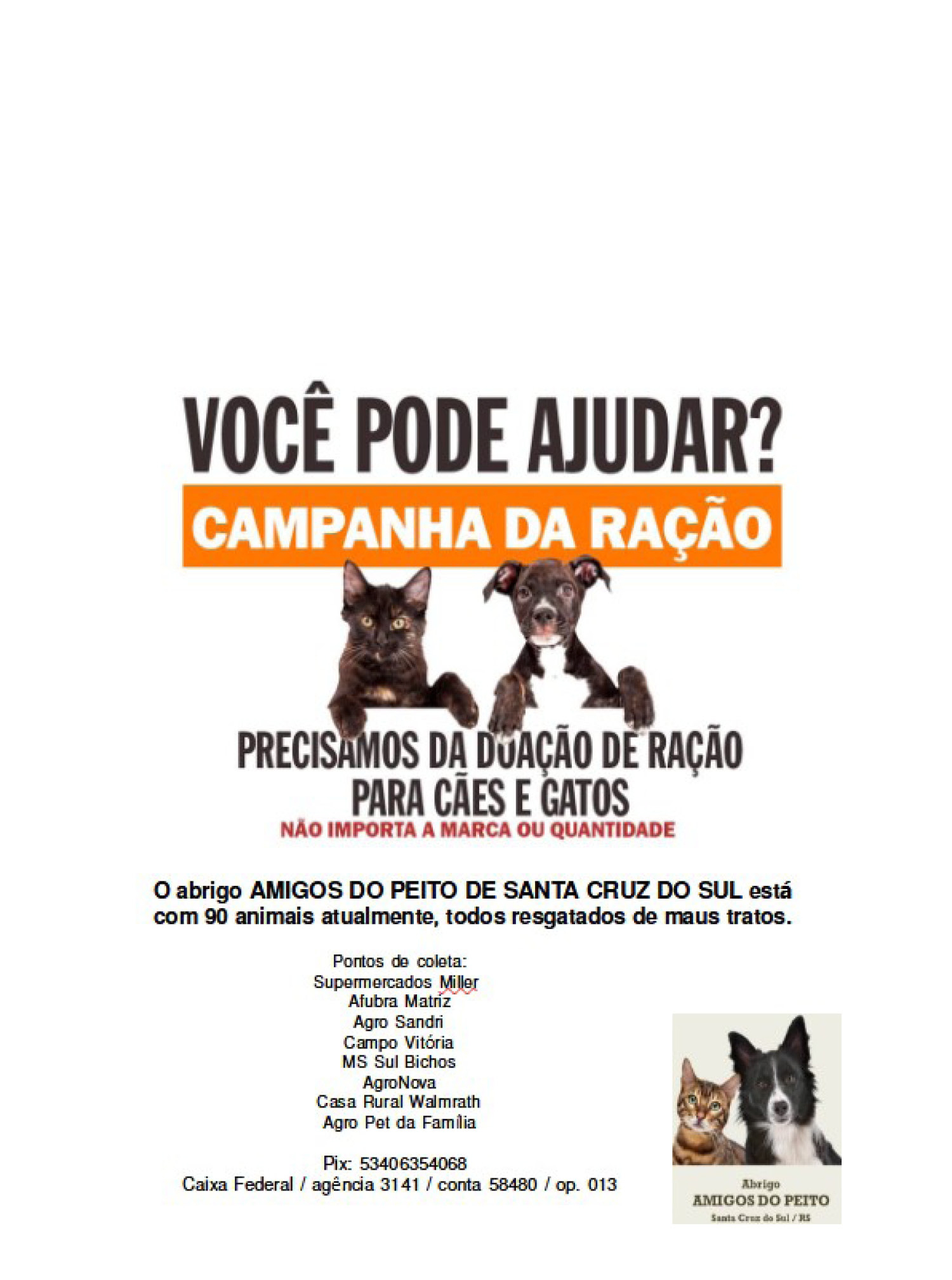 VOCÊ PODE AJUDAR?

CAMPANHA DA RAÇÃO

PRECISAMOS DA DOAÇÃO DE RAÇÃO PARA CÃES E GATOS

NÃO IMPORTA A MARCA OU QUANTIDADE

O abrigo AMIGOS DO PEITO DE SANTA CRUZ DO SUL está com 90 animais atualmente, todos resgatados de maus tratos.

Pontos de coleta:
Supermercados Miller
Afubra Matriz
Agro Sandri
Campo Vitória
MS Sul Bichos
AgroNova
Casa Rural Walmrath
Agro Pet da Família

Pix: 53406354068
Caixa Federal / agência 3141 / conta 58480 / op. 013

Abrigo
AMIGOS DO PEITO
Santa Cruz do Sul / RS